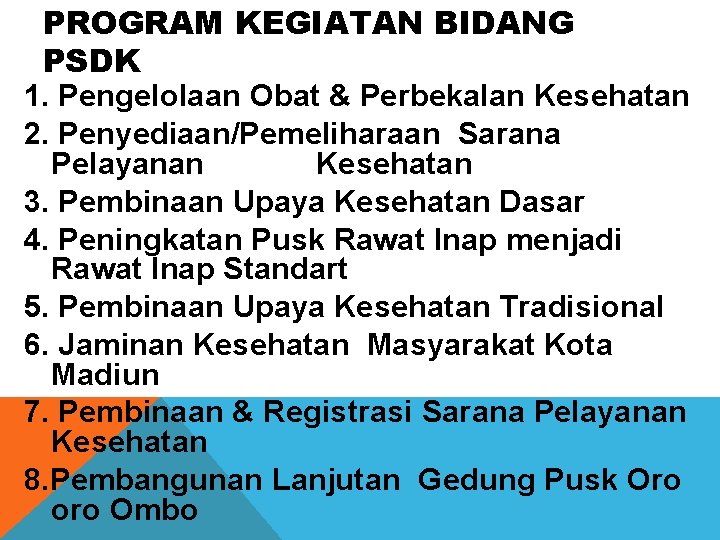 PROGRAM KEGIATAN BIDANG PSDK

1. Pengelolaan Obat & Perbekalan Kesehatan
2. Penyediaan/Pemeliharaan Sarana Pelayanan Kesehatan
3. Pembinaan Upaya Kesehatan Dasar
4. Peningkatan Pusk Rawat Inap menjadi Rawat Inap Standart
5. Pembinaan Upaya Kesehatan Tradisional
6. Jaminan Kesehatan Masyarakat Kota Madiun
7. Pembinaan & Registrasi Sarana Pelayanan Kesehatan
8.Pembangunan Lanjutan Gedung Pusk Oro oro Ombo